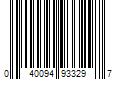 0 40094 93329 7